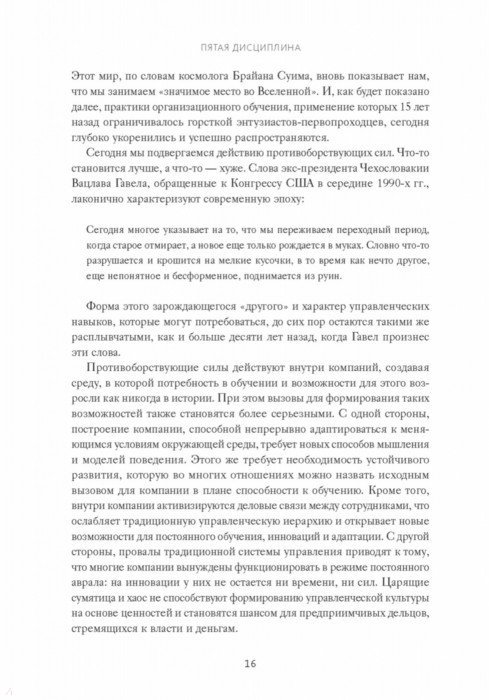 ПЯТАЯ ДИСЦИПЛИНА

Этот мир, по словам космолога Брайана Суима, вновь показывает нам, что мы занимаем «значимое место во Вселенной». И, как будет показано далее, практики организационного обучения, применение которых 15 лет назад ограничивалось горсткой энтузиастов-первопроходцев, сегодня глубоко укоренились и успешно распространяются.

Сегодня мы подвергаемся действию противоборствующих сил. Что-то становится лучше, а что-то — хуже. Слова экс-президента Чехословакии Вацлава Гавела, обращенные к Конгрессу США в середине 1990-х гг., лаконично характеризуют современную эпоху:

Сегодня многое указывает на то, что мы переживаем переходный период, когда старое отмирает, а новое еще только рождается в муках. Словно что-то разрушается и крошится на мелкие кусочки, в то время как нечто другое, еще непонятное и бесформенное, поднимается из руин.

Форма этого зарождающегося «другого» и характер управленческих навыков, которые могут потребоваться, до сих пор остаются такими же расплывчатыми, как и больше десяти лет назад, когда Гавел произнес эти слова.

Противоборствующие силы действуют внутри компаний, создавая среду, в которой потребность в обучении и возможности для этого возросли как никогда в истории. При этом вызовы для формирования таких возможностей также становятся более серьезными. С одной стороны, построение компании, способной непрерывно адаптироваться к меняющимся условиям окружающей среды, требует новых способов мышления и моделей поведения. Этого же требует необходимость устойчивого развития, которую во многих отношениях можно назвать исходным вызовом для компании в плане способности к обучению. Кроме того, внутри компании активизируются деловые связи между сотрудниками, что ослабляет традиционную управленческую иерархию и открывает новые возможности для постоянного обучения, инноваций и адаптации. С другой стороны, провалы традиционной системы управления приводят к тому, что многие компании вынуждены функционировать в режиме постоянного аврала: на инновации у них не остается ни времени, ни сил. Царящие сумятица и хаос не способствуют формированию управленческой культуры на основе ценностей и становятся шансом для предприимчивых дельцов, стремящихся к власти и деньгам.

16